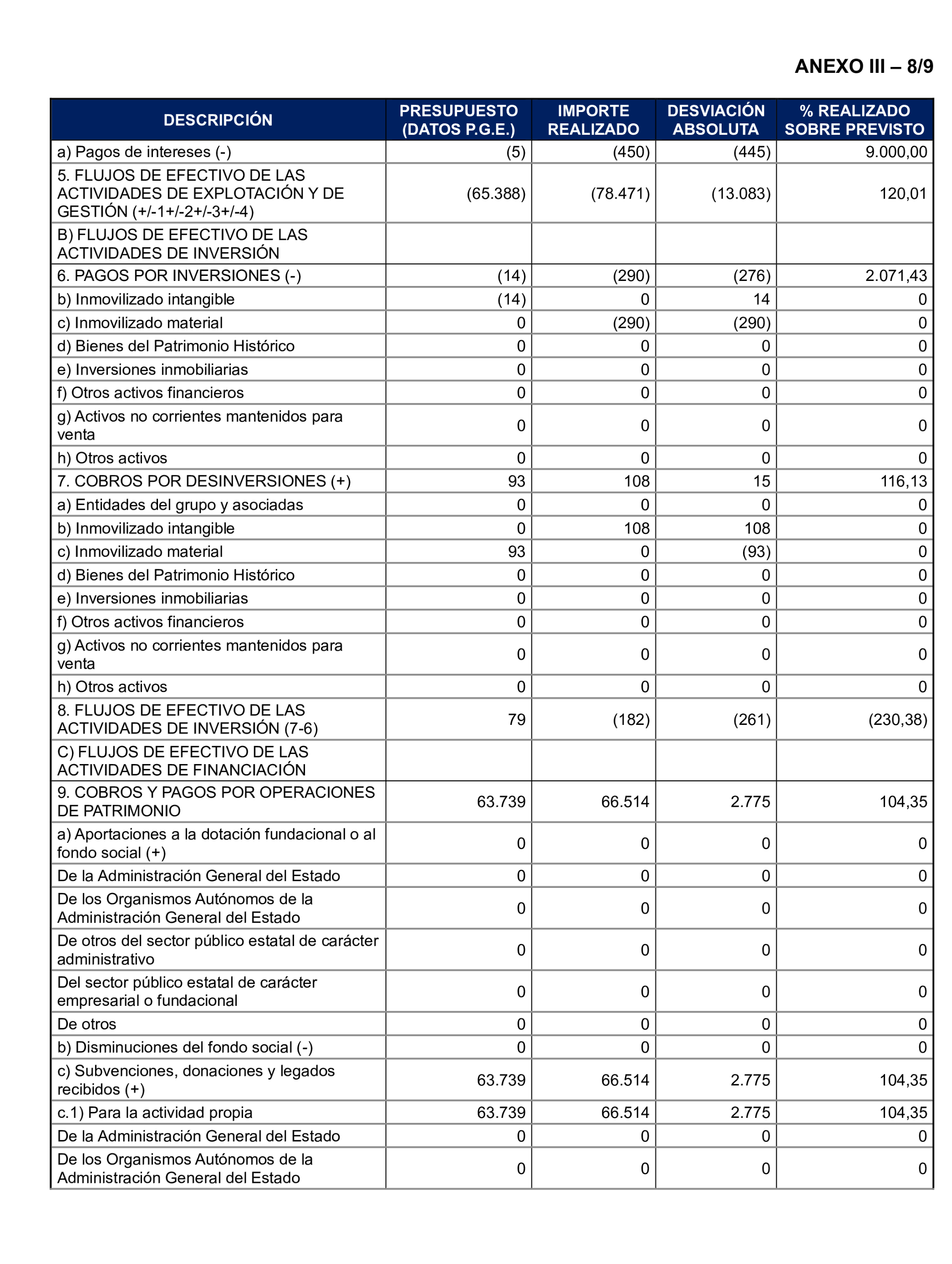 ANEXO III – 8/9

| DESCRIPCIÓN | PRESUPUESTO (DATOS P.G.E.) | IMPORTE REALIZADO | DESVIACIÓN ABSOLUTA | % REALIZADO SOBRE PREVISTO |
|---|---|---|---|---|
| a) Pagos de intereses (-) | (5) | (450) | (445) | 9.000,00 |
| 5. FLUJOS DE EFECTIVO DE LAS ACTIVIDADES DE EXPLOTACIÓN Y DE GESTIÓN (+/-1+/-2+/-3+/-4) | (65.388) | (78.471) | (13.083) | 120,01 |
| B) FLUJOS DE EFECTIVO DE LAS ACTIVIDADES DE INVERSIÓN | | | | |
| 6. PAGOS POR INVERSIONES (-) | (14) | (290) | (276) | 2.071,43 |
| b) Inmovilizado intangible | (14) | 0 | 14 | 0 |
| c) Inmovilizado material | 0 | (290) | (290) | 0 |
| d) Bienes del Patrimonio Histórico | 0 | 0 | 0 | 0 |
| e) Inversiones inmobiliarias | 0 | 0 | 0 | 0 |
| f) Otros activos financieros | 0 | 0 | 0 | 0 |
| g) Activos no corrientes mantenidos para venta | 0 | 0 | 0 | 0 |
| h) Otros activos | 0 | 0 | 0 | 0 |
| 7. COBROS POR DESINVERSIONES (+) | 93 | 108 | 15 | 116,13 |
| a) Entidades del grupo y asociadas | 0 | 0 | 0 | 0 |
| b) Inmovilizado intangible | 0 | 108 | 108 | 0 |
| c) Inmovilizado material | 93 | 0 | (93) | 0 |
| d) Bienes del Patrimonio Histórico | 0 | 0 | 0 | 0 |
| e) Inversiones inmobiliarias | 0 | 0 | 0 | 0 |
| f) Otros activos financieros | 0 | 0 | 0 | 0 |
| g) Activos no corrientes mantenidos para venta | 0 | 0 | 0 | 0 |
| h) Otros activos | 0 | 0 | 0 | 0 |
| 8. FLUJOS DE EFECTIVO DE LAS ACTIVIDADES DE INVERSIÓN (7-6) | 79 | (182) | (261) | (230,38) |
| C) FLUJOS DE EFECTIVO DE LAS ACTIVIDADES DE FINANCIACIÓN | | | | |
| 9. COBROS Y PAGOS POR OPERACIONES DE PATRIMONIO | 63.739 | 66.514 | 2.775 | 104,35 |
| a) Aportaciones a la dotación fundacional o al fondo social (+) | 0 | 0 | 0 | 0 |
| De la Administración General del Estado | 0 | 0 | 0 | 0 |
| De los Organismos Autónomos de la Administración General del Estado | 0 | 0 | 0 | 0 |
| De otros del sector público estatal de carácter administrativo | 0 | 0 | 0 | 0 |
| Del sector público estatal de carácter empresarial o fundacional | 0 | 0 | 0 | 0 |
| De otros | 0 | 0 | 0 | 0 |
| b) Disminuciones del fondo social (-) | 0 | 0 | 0 | 0 |
| c) Subvenciones, donaciones y legados recibidos (+) | 63.739 | 66.514 | 2.775 | 104,35 |
| c.1) Para la actividad propia | 63.739 | 66.514 | 2.775 | 104,35 |
| De la Administración General del Estado | 0 | 0 | 0 | 0 |
| De los Organismos Autónomos de la Administración General del Estado | 0 | 0 | 0 | 0 |